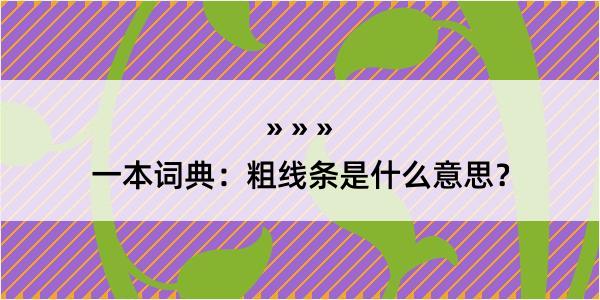 » » »

一本词典：粗线条是什么意思？